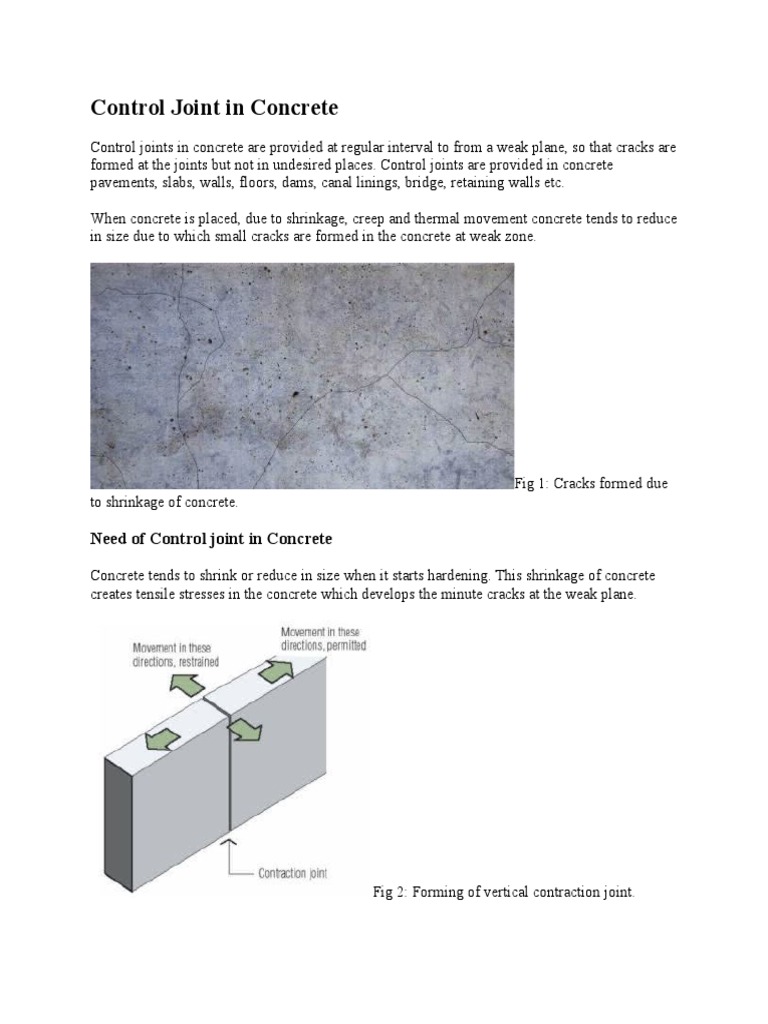 Control Joint in Concrete

Control joints in concrete are provided at regular interval to from a weak plane, so that cracks are formed at the joints but not in undesired places. Control joints are provided in concrete pavements, slabs, walls, floors, dams, canal linings, bridge, retaining walls etc.

When concrete is placed, due to shrinkage, creep and thermal movement concrete tends to reduce in size due to which small cracks are formed in the concrete at weak zone.

Fig 1: Cracks formed due to shrinkage of concrete.

Need of Control joint in Concrete

Concrete tends to shrink or reduce in size when it starts hardening. This shrinkage of concrete creates tensile stresses in the concrete which develops the minute cracks at the weak plane.

Movement in these directions, restrained

Movement in these directions, permitted

Contraction joint

Fig 2: Forming of vertical contraction joint.